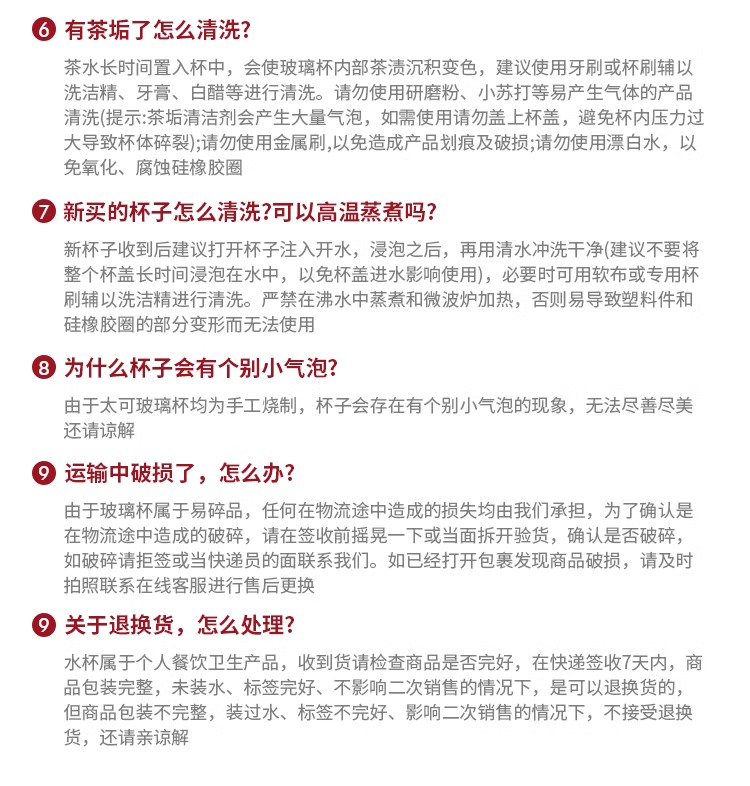 6 有茶垢了怎么清洗?

茶水长时间置入杯中，会使玻璃杯内部茶渍沉积变色，建议使用牙刷或杯刷辅以洗洁精、牙膏、白醋等进行清洗。请勿使用研磨粉、小苏打等易产生气体的产品清洗(提示:茶垢清洁剂会产生大量气泡，如需使用请勿盖上杯盖，避免杯内压力过大导致杯体碎裂);请勿使用金属刷,以免造成产品划痕及破损;请勿使用漂白水，以免氧化、腐蚀硅橡胶圈

7 新买的杯子怎么清洗?可以高温蒸煮吗?

新杯子收到后建议打开杯子注入开水，浸泡之后，再用清水冲洗干净(建议不要将整个杯盖长时间浸泡在水中，以免杯盖进水影响使用)，必要时可用软布或专用杯刷辅以洗洁精进行清洗。严禁在沸水中蒸煮和微波炉加热，否则易导致塑料件和硅橡胶圈的部分变形而无法使用

8 为什么杯子会有个别小气泡?

由于太可玻璃杯均为手工烧制，杯子会存在有个别小气泡的现象，无法尽善尽美还请谅解

9 运输中破损了，怎么办?

由于玻璃杯属于易碎品，任何在物流途中造成的损失均由我们承担，为了确认是在物流途中造成的破碎，请在签收前摇晃一下或当面拆开验货，确认是否破碎，如破碎请拒签或当快递员的面联系我们。如已经打开包裹发现商品破损，请及时拍照联系在线客服进行售后更换

9 关于退换货，怎么处理?

水杯属于个人餐饮卫生产品，收到货请检查商品是否完好，在快递签收7天内，商品包装完整，未装水、标签完好、不影响二次销售的情况下，是可以退换货的，但商品包装不完整，装过水、标签不完好、影响二次销售的情况下，不接受退换货，还请亲谅解